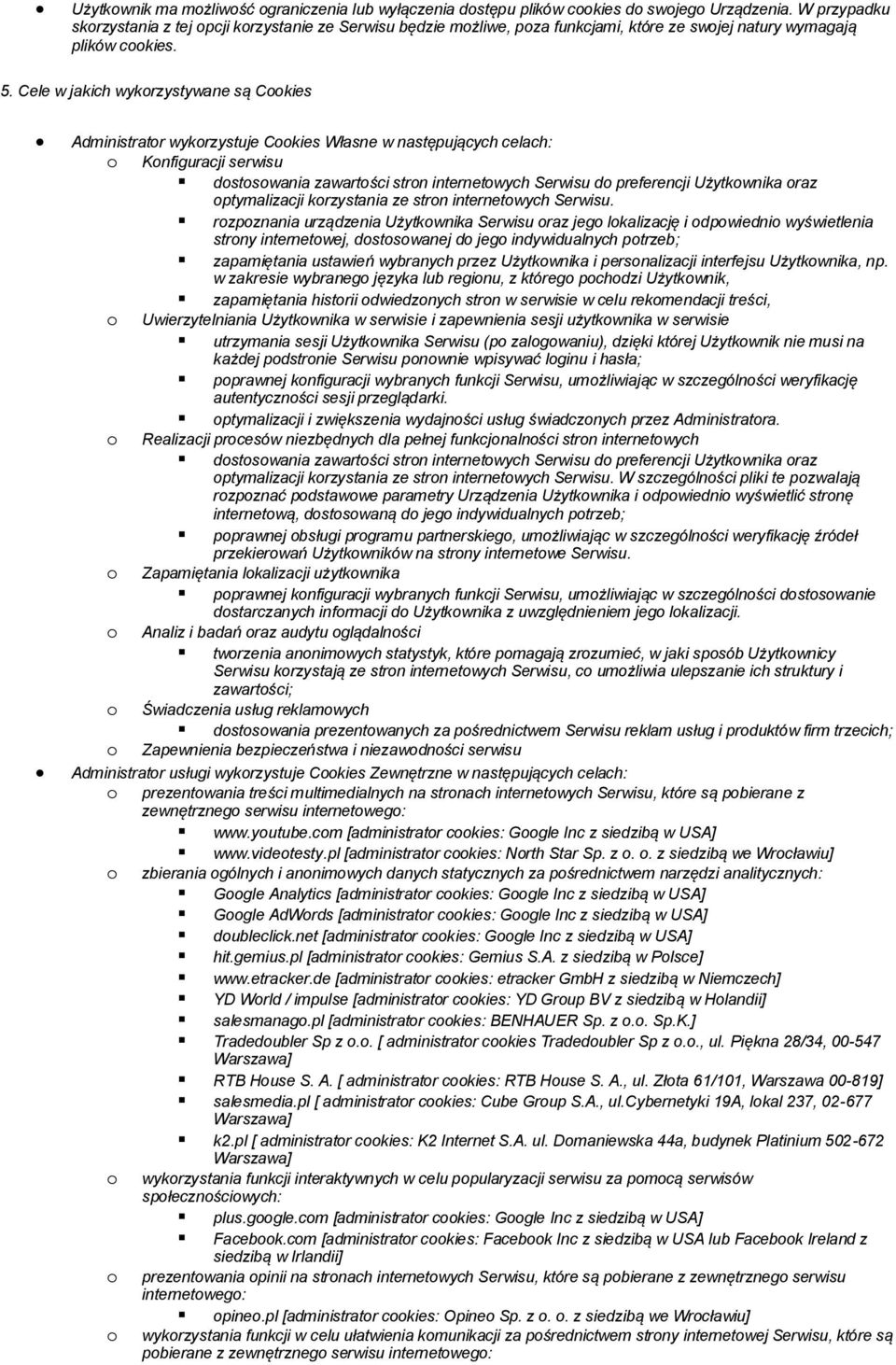 ● Użytkownik ma możliwość ograniczenia lub wyłączenia dostępu plików cookies do swojego Urządzenia. W przypadku skorzystania z tej opcji korzystanie ze Serwisu będzie możliwe, poza funkcjami, które ze swojej natury wymagają plików cookies.

5. Cele w jakich wykorzystywane są Cookies

● Administrator wykorzystuje Cookies Własne w następujących celach:
o Konfiguracji serwisu
▪ dostosowania zawartości stron internetowych Serwisu do preferencji Użytkownika oraz optymalizacji korzystania ze stron internetowych Serwisu.
▪ rozpoznania urządzenia Użytkownika Serwisu oraz jego lokalizację i odpowiednio wyświetlenia strony internetowej, dostosowanej do jego indywidualnych potrzeb;
▪ zapamiętania ustawień wybranych przez Użytkownika i personalizacji interfejsu Użytkownika, np. w zakresie wybranego języka lub regionu, z którego pochodzi Użytkownik,
▪ zapamiętania historii odwiedzonych stron w serwisie w celu rekomendacji treści,
o Uwierzytelniania Użytkownika w serwisie i zapewnienia sesji użytkownika w serwisie
▪ utrzymania sesji Użytkownika Serwisu (po zalogowaniu), dzięki której Użytkownik nie musi na każdej podstronie Serwisu ponownie wpisywać loginu i hasła;
▪ poprawnej konfiguracji wybranych funkcji Serwisu, umożliwiając w szczególności weryfikację autentyczności sesji przeglądarki.
▪ optymalizacji i zwiększenia wydajności usług świadczonych przez Administratora.
o Realizacji procesów niezbędnych dla pełnej funkcjonalności stron internetowych
▪ dostosowania zawartości stron internetowych Serwisu do preferencji Użytkownika oraz optymalizacji korzystania ze stron internetowych Serwisu. W szczególności pliki te pozwalają rozpoznać podstawowe parametry Urządzenia Użytkownika i odpowiednio wyświetlić stronę internetową, dostosowaną do jego indywidualnych potrzeb;
▪ poprawnej obsługi programu partnerskiego, umożliwiając w szczególności weryfikację źródeł przekierowań Użytkowników na strony internetowe Serwisu.
o Zapamiętania lokalizacji użytkownika
▪ poprawnej konfiguracji wybranych funkcji Serwisu, umożliwiając w szczególności dostosowanie dostarczanych informacji do Użytkownika z uwzględnieniem jego lokalizacji.
o Analiz i badań oraz audytu oglądalności
▪ tworzenia anonimowych statystyk, które pomagają zrozumieć, w jaki sposób Użytkownicy Serwisu korzystają ze stron internetowych Serwisu, co umożliwia ulepszanie ich struktury i zawartości;
o Świadczenia usług reklamowych
▪ dostosowania prezentowanych za pośrednictwem Serwisu reklam usług i produktów firm trzecich;
o Zapewnienia bezpieczeństwa i niezawodności serwisu
● Administrator usługi wykorzystuje Cookies Zewnętrzne w następujących celach:
o prezentowania treści multimedialnych na stronach internetowych Serwisu, które są pobierane z zewnętrznego serwisu internetowego:
▪ www.youtube.com [administrator cookies: Google Inc z siedzibą w USA]
▪ www.videotesty.pl [administrator cookies: North Star Sp. z o. o. z siedzibą we Wrocławiu]
o zbierania ogólnych i anonimowych danych statycznych za pośrednictwem narzędzi analitycznych:
▪ Google Analytics [administrator cookies: Google Inc z siedzibą w USA]
▪ Google AdWords [administrator cookies: Google Inc z siedzibą w USA]
▪ doubleclick.net [administrator cookies: Google Inc z siedzibą w USA]
▪ hit.gemius.pl [administrator cookies: Gemius S.A. z siedzibą w Polsce]
▪ www.etracker.de [administrator cookies: etracker GmbH z siedzibą w Niemczech]
▪ YD World / impulse [administrator cookies: YD Group BV z siedzibą w Holandii]
▪ salesmanago.pl [administrator cookies: BENHAUER Sp. z o.o. Sp.K.]
▪ Tradedoubler Sp z o.o. [ administrator cookies Tradedoubler Sp z o.o., ul. Piękna 28/34, 00-547 Warszawa]
▪ RTB House S. A. [ administrator cookies: RTB House S. A., ul. Złota 61/101, Warszawa 00-819]
▪ salesmedia.pl [ administrator cookies: Cube Group S.A., ul.Cybernetyki 19A, lokal 237, 02-677 Warszawa]
▪ k2.pl [ administrator cookies: K2 Internet S.A. ul. Domaniewska 44a, budynek Platinium 502-672 Warszawa]
o wykorzystania funkcji interaktywnych w celu popularyzacji serwisu za pomocą serwisów społecznościowych:
▪ plus.google.com [administrator cookies: Google Inc z siedzibą w USA]
▪ Facebook.com [administrator cookies: Facebook Inc z siedzibą w USA lub Facebook Ireland z siedzibą w Irlandii]
o prezentowania opinii na stronach internetowych Serwisu, które są pobierane z zewnętrznego serwisu internetowego:
▪ opineo.pl [administrator cookies: Opineo Sp. z o. o. z siedzibą we Wrocławiu]
o wykorzystania funkcji w celu ułatwienia komunikacji za pośrednictwem strony internetowej Serwisu, które są pobierane z zewnętrznego serwisu internetowego: